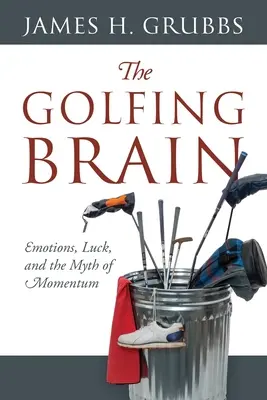 JAMES H. GRUBBS

The GOLFING BRAIN

Emotions, Luck, and the Myth of Momentum